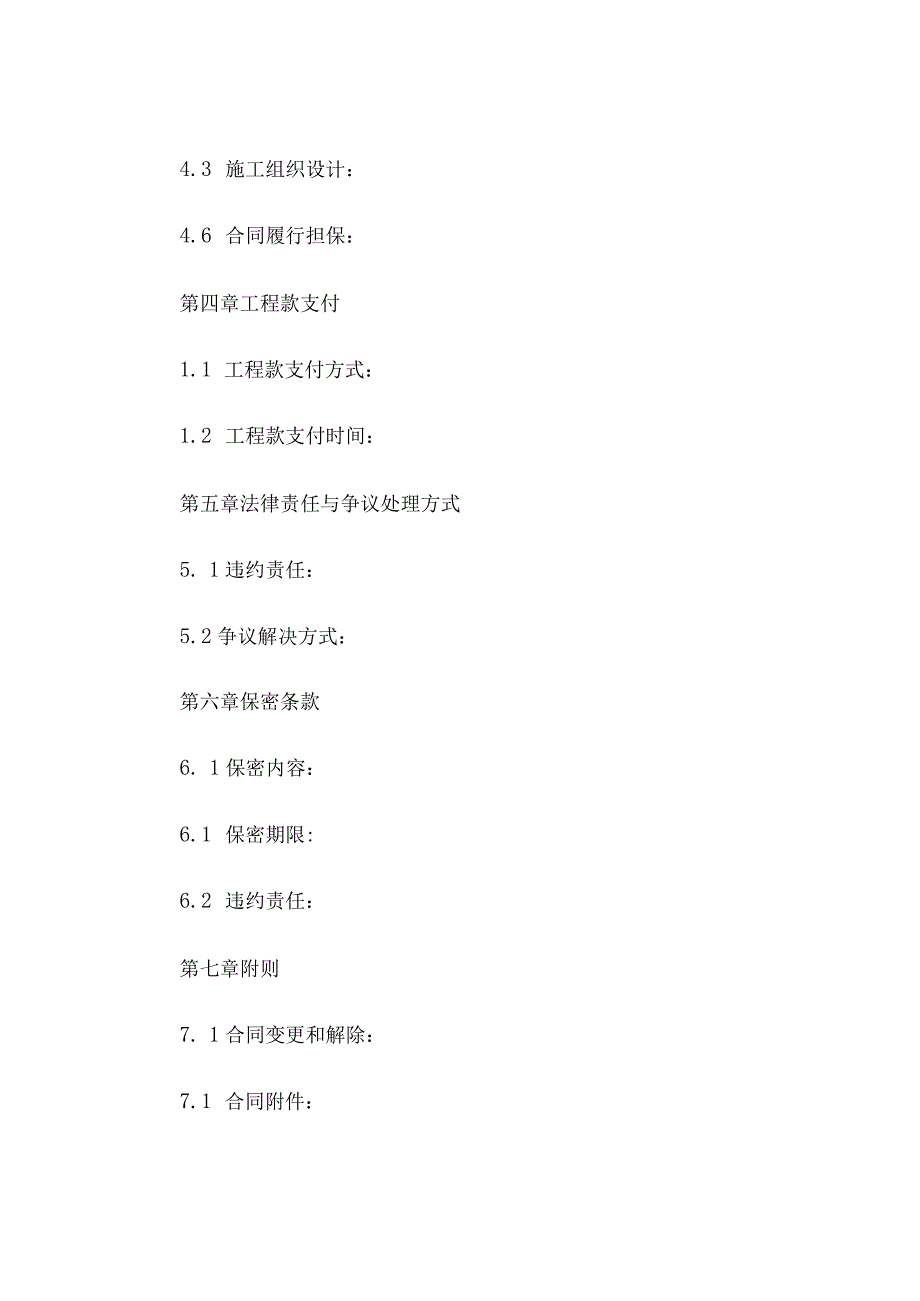 4.3 施工组织设计：

4.6 合同履行担保：

第四章工程款支付

1.1 工程款支付方式：

1.2 工程款支付时间：

第五章法律责任与争议处理方式

5. 1违约责任：

5.2争议解决方式：

第六章保密条款

6. 1保密内容：

6.1 保密期限:

6.2 违约责任：

第七章附则

7. 1合同变更和解除：

7.1 合同附件：